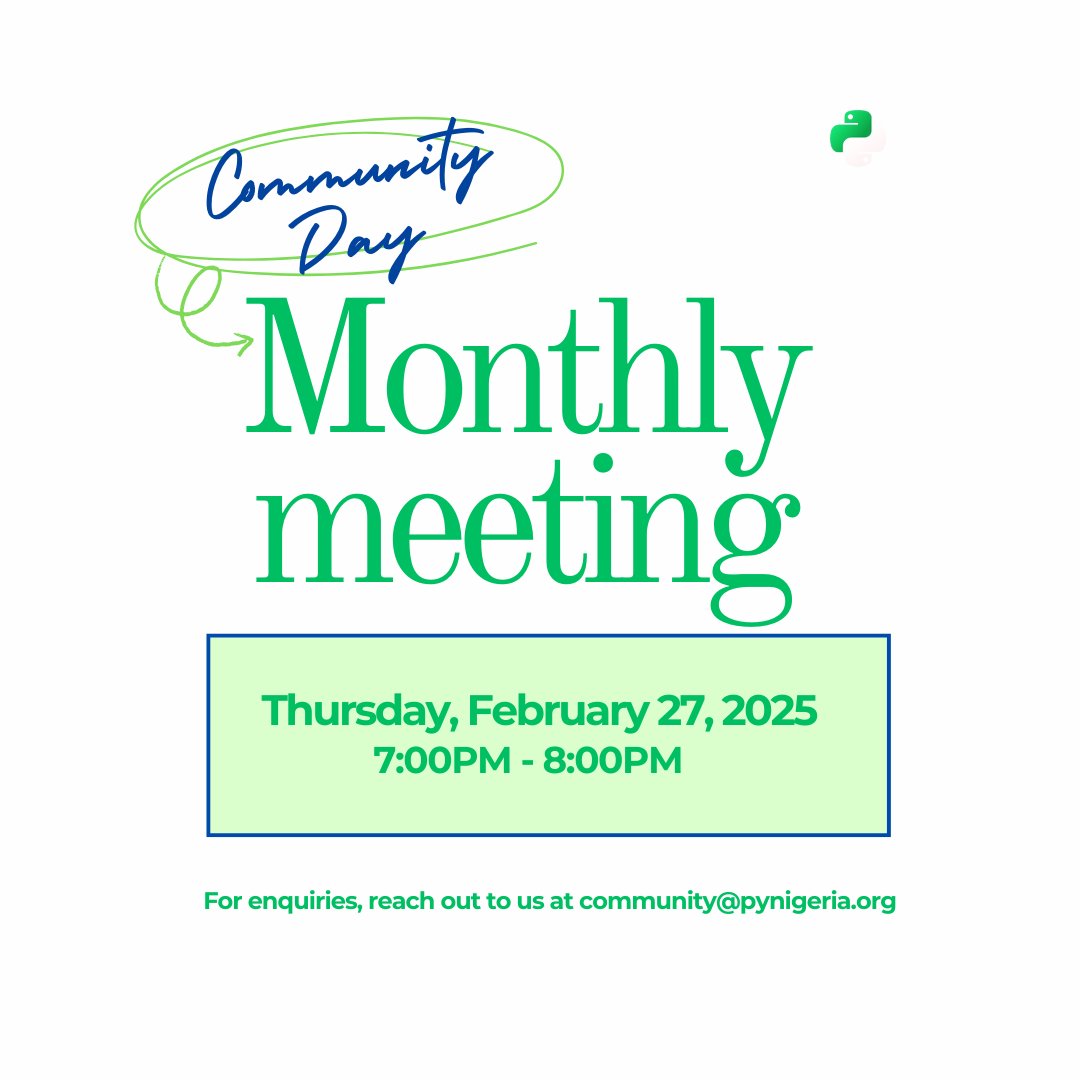 Community Day

Monthly meeting

Thursday, February 27, 2025
7:00PM - 8:00PM

For enquiries, reach out to us at community@pynigeria.org